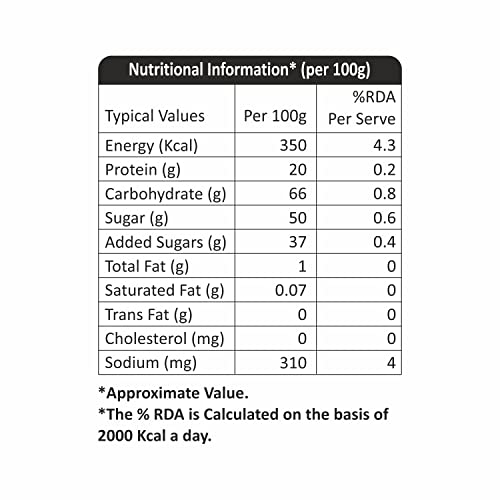 Nutritional Information* (per 100g)

| Typical Values | Per 100g | %RDA Per Serve |
|---|---|---|
| Energy (Kcal) | 350 | 4.3 |
| Protein (g) | 20 | 0.2 |
| Carbohydrate (g) | 66 | 0.8 |
| Sugar (g) | 50 | 0.6 |
| Added Sugars (g) | 37 | 0.4 |
| Total Fat (g) | 1 | 0 |
| Saturated Fat (g) | 0.07 | 0 |
| Trans Fat (g) | 0 | 0 |
| Cholesterol (mg) | 0 | 0 |
| Sodium (mg) | 310 | 4 |

*Approximate Value.
*The % RDA is Calculated on the basis of 2000 Kcal a day.